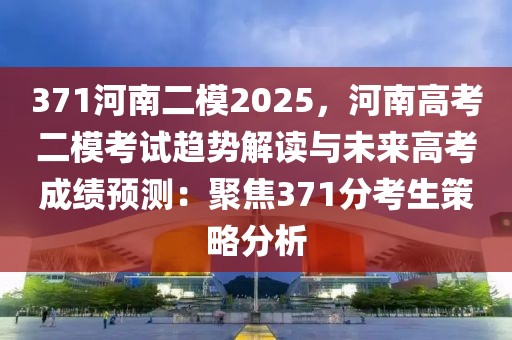 371河南二模2025，河南高考二模考试趋势解读与未来高考成绩预测：聚焦371分考生策略分析